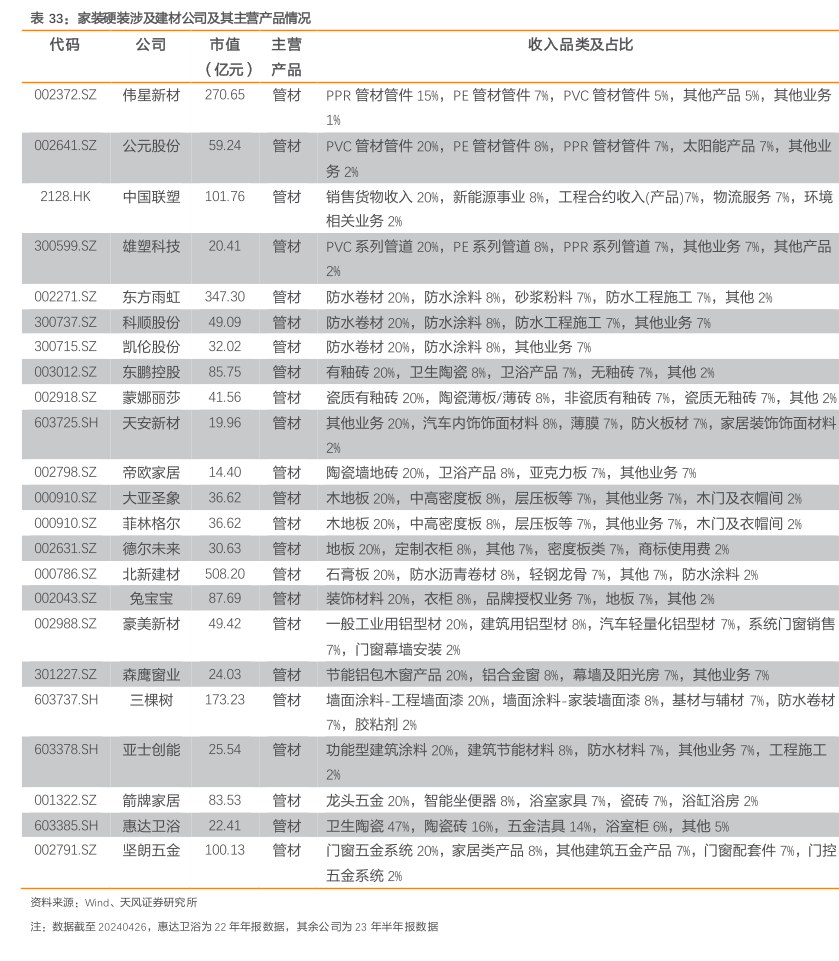 表 33：家装硬装涉及建材公司及其主营产品情况

| 代码 | 公司 | 市值（亿元） | 主营产品 | 收入品类及占比 |
|---|---|---|---|---|
| 002372.SZ | 伟星新材 | 270.65 | 管材 | PPR 管材管件 15%，PE 管材管件 7%，PVC 管材管件 5%，其他产品 5%，其他业务 1% |
| 002641.SZ | 公元股份 | 59.24 | 管材 | PVC 管材管件 20%，PE 管材管件 8%，PPR 管材管件 7%，太阳能产品 7%，其他业务 2% |
| 2128.HK | 中国联塑 | 101.76 | 管材 | 销售货物收入 20%，新能源事业 8%，工程合约收入(产品)7%，物流服务 7%，环境相关业务 2% |
| 300599.SZ | 雄塑科技 | 20.41 | 管材 | PVC 系列管道 20%，PE 系列管道 8%，PPR 系列管道 7%，其他业务 7%，其他产品 2% |
| 002271.SZ | 东方雨虹 | 347.30 | 管材 | 防水卷材 20%，防水涂料 8%，砂浆粉料 7%，防水工程施工 7%，其他 2% |
| 300737.SZ | 科顺股份 | 49.09 | 管材 | 防水卷材 20%，防水涂料 8%，防水工程施工 7%，其他业务 7% |
| 300715.SZ | 凯伦股份 | 32.02 | 管材 | 防水卷材 20%，防水涂料 8%，其他业务 7% |
| 003012.SZ | 东鹏控股 | 85.75 | 管材 | 有釉砖 20%，卫生陶瓷 8%，卫浴产品 7%，无釉砖 7%，其他 2% |
| 002918.SZ | 蒙娜丽莎 | 41.56 | 管材 | 瓷质有釉砖 20%，陶瓷薄板/薄砖 8%，非瓷质有釉砖 7%，瓷质无釉砖 7%，其他 2% |
| 603725.SH | 天安新材 | 19.96 | 管材 | 其他业务 20%，汽车内饰饰面材料 8%，薄膜 7%，防火板材 7%，家居装饰饰面材料 2% |
| 002798.SZ | 帝欧家居 | 14.40 | 管材 | 陶瓷墙地砖 20%，卫浴产品 8%，亚克力板 7%，其他业务 7% |
| 000910.SZ | 大亚圣象 | 36.62 | 管材 | 木地板 20%，中高密度板 8%，层压板等 7%，其他业务 7%，木门及衣帽间 2% |
| 000910.SZ | 菲林格尔 | 36.62 | 管材 | 木地板 20%，中高密度板 8%，层压板等 7%，其他业务 7%，木门及衣帽间 2% |
| 002631.SZ | 德尔未来 | 30.63 | 管材 | 地板 20%，定制衣柜 8%，其他 7%，密度板类 7%，商标使用费 2% |
| 000786.SZ | 北新建材 | 508.20 | 管材 | 石膏板 20%，防水沥青卷材 8%，轻钢龙骨 7%，其他 7%，防水涂料 2% |
| 002043.SZ | 兔宝宝 | 87.69 | 管材 | 装饰材料 20%，衣柜 8%，品牌授权业务 7%，地板 7%，其他 2% |
| 002988.SZ | 豪美新材 | 49.42 | 管材 | 一般工业用铝型材 20%，建筑用铝型材 8%，汽车轻量化铝型材 7%，系统门窗销售 7%，门窗幕墙安装 2% |
| 301227.SZ | 森鹰窗业 | 24.03 | 管材 | 节能铝包木窗产品 20%，铝合金窗 8%，幕墙及阳光房 7%，其他业务 7% |
| 603737.SH | 三棵树 | 173.23 | 管材 | 墙面涂料-工程墙面漆 20%，墙面涂料-家装墙面漆 8%，基材与辅材 7%，防水卷材 7%，胶粘剂 2% |
| 603378.SH | 亚士创能 | 25.54 | 管材 | 功能型建筑涂料 20%，建筑节能材料 8%，防水材料 7%，其他业务 7%，工程施工 2% |
| 001322.SZ | 箭牌家居 | 83.53 | 管材 | 龙头五金 20%，智能坐便器 8%，浴室家具 7%，瓷砖 7%，浴缸浴房 2% |
| 603385.SH | 惠达卫浴 | 22.41 | 管材 | 卫生陶瓷 47%，陶瓷砖 16%，五金洁具 14%，浴室柜 6%，其他 5% |
| 002791.SZ | 坚朗五金 | 100.13 | 管材 | 门窗五金系统 20%，家居类产品 8%，其他建筑五金产品 7%，门窗配套件 7%，门控五金系统 2% |

资料来源：Wind、天风证券研究所

注：数据截至 20240426，惠达卫浴为 22 年年报数据，其余公司为 23 年半年报数据